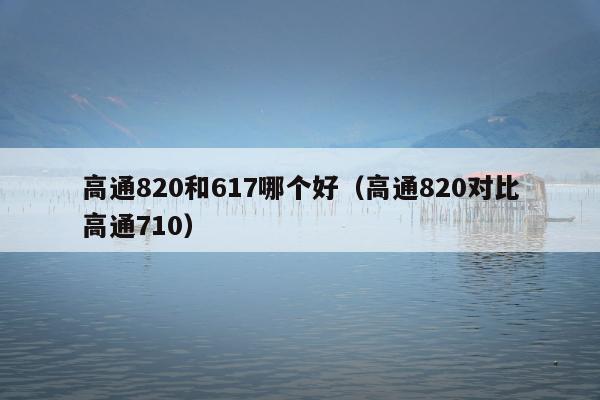 高通820和617哪个好（高通820对比高通710）